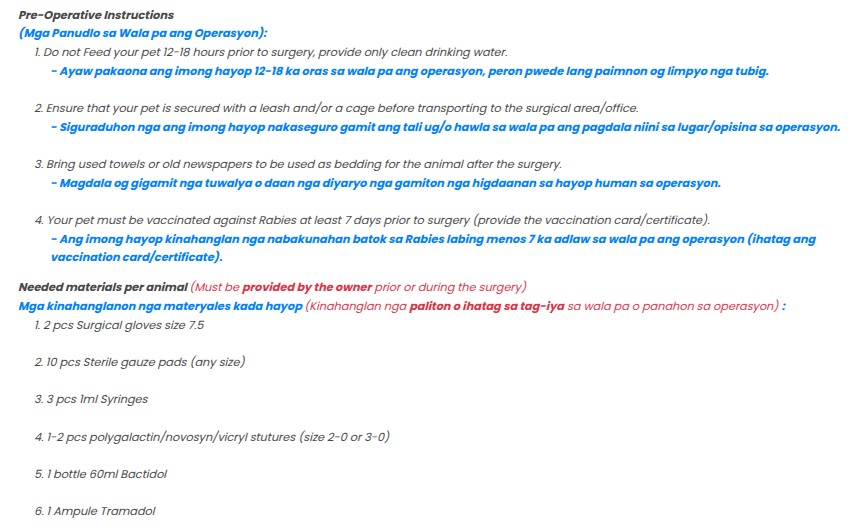 Pre-Operative Instructions
(Mga Panudlo sa Wala pa ang Operasyon):

1. Do not Feed your pet 12-18 hours prior to surgery, provide only clean drinking water.
- Ayaw pakaona ang imong hayop 12-18 ka oras sa wala pa ang operasyon, peron pwede lang paimnon og limpyo nga tubig.

2. Ensure that your pet is secured with a leash and/or a cage before transporting to the surgical area/office.
- Siguraduhon nga ang imong hayop nakaseguro gamit ang tali ug/o hawla sa wala pa ang pagdala niini sa lugar/opisina sa operasyon.

3. Bring used towels or old newspapers to be used as bedding for the animal after the surgery.
- Magdala og gigamit nga tuwalya o daan nga diyaryo nga gamiton nga higdaanan sa hayop human sa operasyon.

4. Your pet must be vaccinated against Rabies at least 7 days prior to surgery (provide the vaccination card/certificate).
- Ang imong hayop kinahanglan nga nabakunahan batok sa Rabies labing menos 7 ka adlaw sa wala pa ang operasyon (ihatag ang vaccination card/certificate).

Needed materials per animal (Must be provided by the owner prior or during the surgery)
Mga kinahanglanon nga materyales kada hayop (Kinahanglan nga paliton o ihatag sa tag-iya sa wala pa o panahon sa operasyon) :

1. 2 pcs Surgical gloves size 7.5

2. 10 pcs Sterile gauze pads (any size)

3. 3 pcs 1ml Syringes

4. 1-2 pcs polygalactin/novosyn/vicryl stutures (size 2-0 or 3-0)

5. 1 bottle 60ml Bactidol

6. 1 Ampule Tramadol